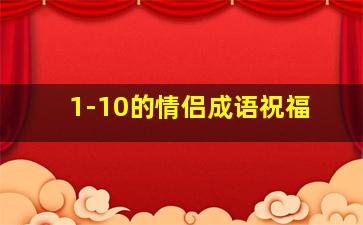 1-10的情侣成语祝福